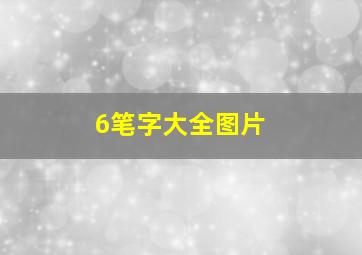 6笔字大全图片